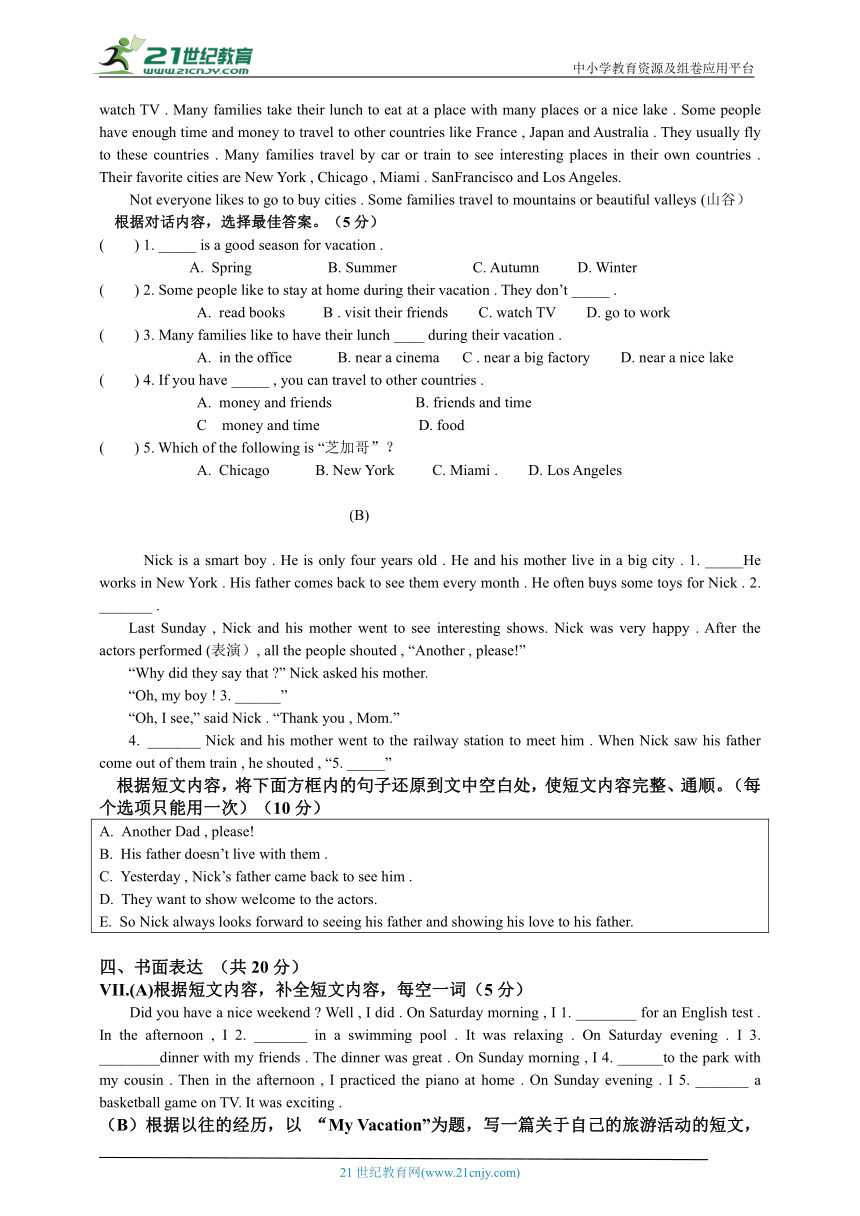 21世纪教育
www.21cnjy.com
中小学教育资源及组卷应用平台

watch TV . Many families take their lunch to eat at a place with many places or a nice lake . Some people have enough time and money to travel to other countries like France , Japan and Australia . They usually fly to these countries . Many families travel by car or train to see interesting places in their own countries . Their favorite cities are New York , Chicago , Miami . SanFrancisco and Los Angeles.

Not everyone likes to go to buy cities . Some families travel to mountains or beautiful valleys (山谷）

根据对话内容，选择最佳答案。（5 分）

( ) 1. _____ is a good season for vacation .
A. Spring B. Summer C. Autumn D. Winter

( ) 2. Some people like to stay at home during their vacation . They don’t _____ .
A. read books B . visit their friends C. watch TV D. go to work

( ) 3. Many families like to have their lunch ____ during their vacation .
A. in the office B. near a cinema C . near a big factory D. near a nice lake

( ) 4. If you have _____ , you can travel to other countries .
A. money and friends B. friends and time
C money and time D. food

( ) 5. Which of the following is “芝加哥”？
A. Chicago B. New York C. Miami . D. Los Angeles

(B)

Nick is a smart boy . He is only four years old . He and his mother live in a big city . 1. _____He works in New York . His father comes back to see them every month . He often buys some toys for Nick . 2. _______ .

Last Sunday , Nick and his mother went to see interesting shows. Nick was very happy . After the actors performed (表演）, all the people shouted , “Another , please!”

“Why did they say that ?” Nick asked his mother.

“Oh, my boy ! 3. ______”

“Oh, I see,” said Nick . “Thank you , Mom.”

4. _______ Nick and his mother went to the railway station to meet him . When Nick saw his father come out of them train , he shouted , “5. _____”

根据短文内容，将下面方框内的句子还原到文中空白处，使短文内容完整、通顺。（每个选项只能用一次）（10 分）

A. Another Dad , please!
B. His father doesn’t live with them .
C. Yesterday , Nick’s father came back to see him .
D. They want to show welcome to the actors.
E. So Nick always looks forward to seeing his father and showing his love to his father.

四、书面表达 （共 20 分）

VII.(A)根据短文内容，补全短文内容，每空一词（5 分）

Did you have a nice weekend ? Well , I did . On Saturday morning , I 1. ________ for an English test . In the afternoon , I 2. _______ in a swimming pool . It was relaxing . On Saturday evening . I 3. ________dinner with my friends . The dinner was great . On Sunday morning , I 4. ______to the park with my cousin . Then in the afternoon , I practiced the piano at home . On Sunday evening . I 5. _______ a basketball game on TV. It was exciting .

（B）根据以往的经历，以 “My Vacation”为题，写一篇关于自己的旅游活动的短文，

21 世纪教育网(www.21cnjy.com)